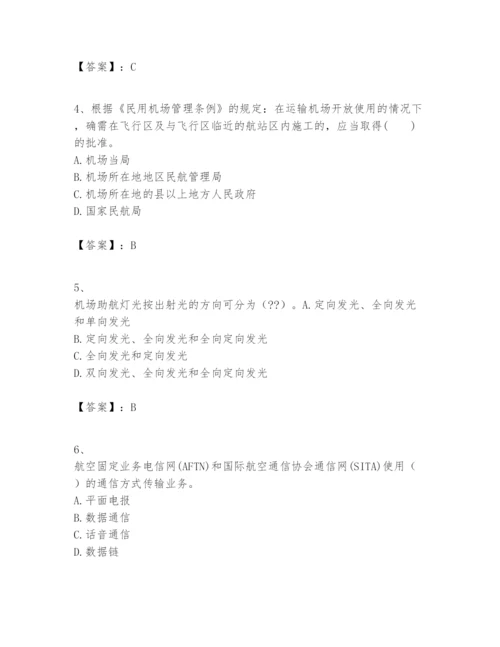 【答案】：C

4、根据《民用机场管理条例》的规定：在运输机场开放使用的情况下，确需在飞行区及与飞行区临近的航站区内施工的，应当取得(　　)的批准。
A. 机场当局
B. 机场所在地地区民航管理局
C. 机场所在地的县以上地方人民政府
D. 国家民航局

【答案】：B

5、
机场助航灯光按出射光的方向可分为（??）。A. 定向发光、全向发光和单向发光
B. 定向发光、全向发光和全向定向发光
C. 全向发光和定向发光
D. 双向发光、全向发光和全向定向发光

【答案】：B

6、
航空固定业务电信网(AFTN)和国际航空通信协会通信网(SITA)使用（　）的通信方式传输业务。
A. 平面电报
B. 数据通信
C. 话音通信
D. 数据链